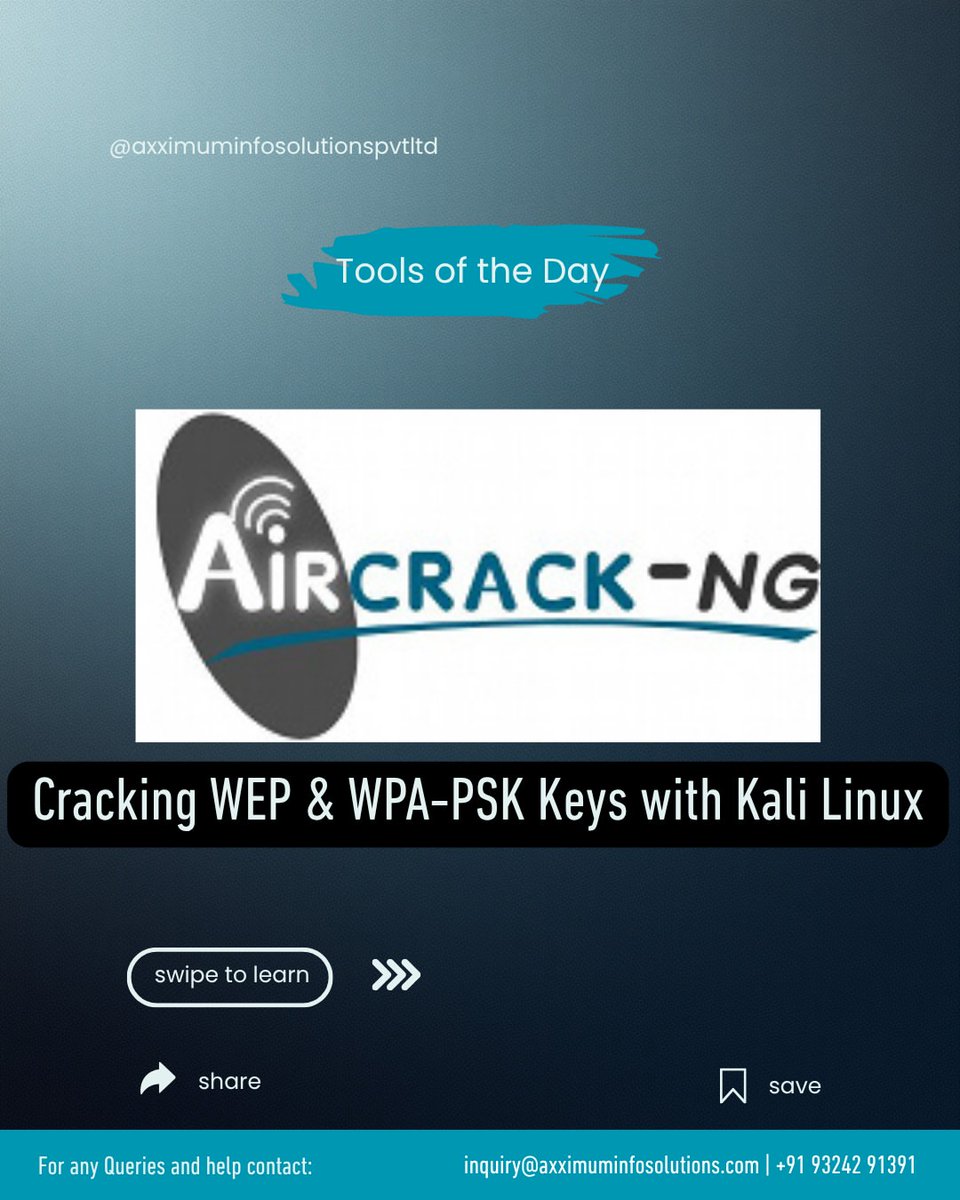 @axximuminfosolutionspvtltd

Tools of the Day

AIRCRACK-NG

Cracking WEP & WPA-PSK Keys with Kali Linux

swipe to learn

share

save

For any Queries and help contact: inquiry@axximuminfosolutions.com | +91 93242 91391